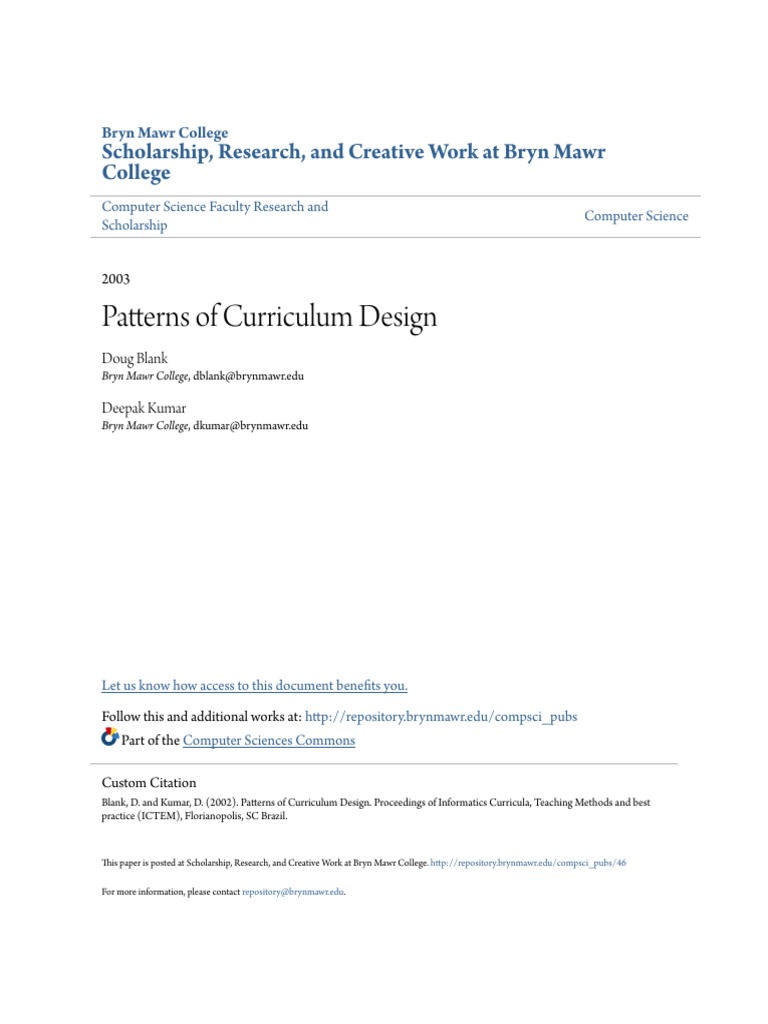 Bryn Mawr College
Scholarship, Research, and Creative Work at Bryn Mawr College

Computer Science Faculty Research and Scholarship

Computer Science

2003

Patterns of Curriculum Design

Doug Blank
Bryn Mawr College, dblank@brynmawr.edu

Deepak Kumar
Bryn Mawr College, dkumar@brynmawr.edu

Let us know how access to this document benefits you.

Follow this and additional works at: http://repository.brynmawr.edu/compsci_pubs

Part of the Computer Sciences Commons

Custom Citation
Blank, D. and Kumar, D. (2002). Patterns of Curriculum Design. Proceedings of Informatics Curricula, Teaching Methods and best practice (ICTEM), Florianopolis, SC Brazil.

This paper is posted at Scholarship, Research, and Creative Work at Bryn Mawr College. http://repository.brynmawr.edu/compsci_pubs/46

For more information, please contact repository@brynmawr.edu.